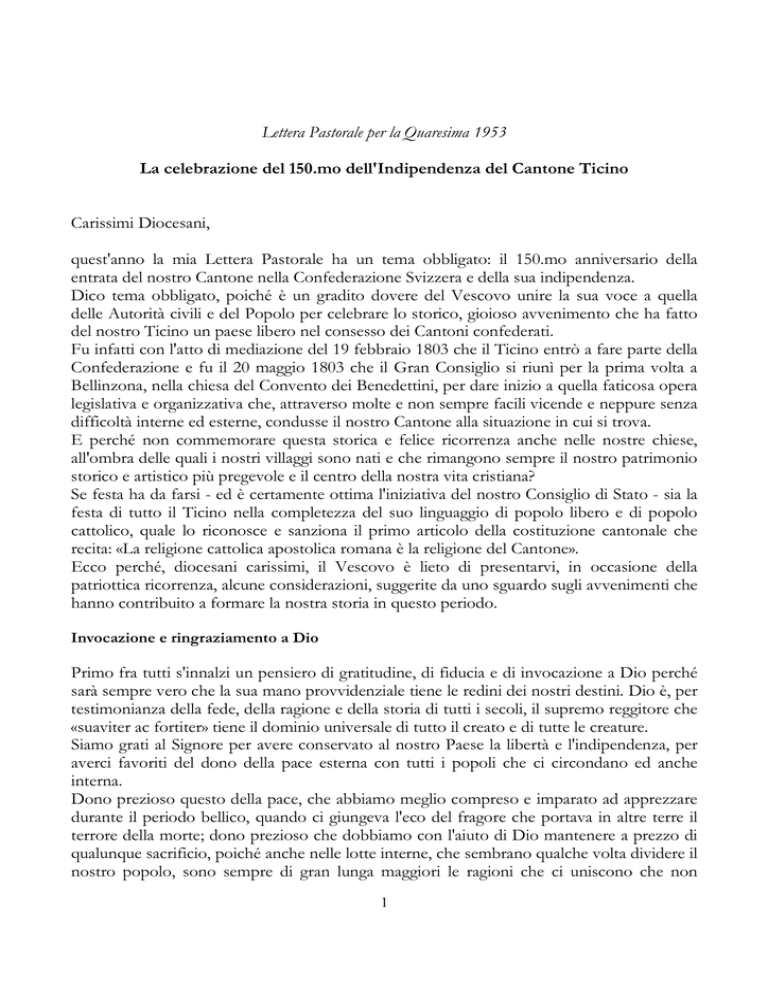 Lettera Pastorale per la Quaresima 1953

La celebrazione del 150.mo dell'Indipendenza del Cantone Ticino

Carissimi Diocesani,

quest'anno la mia Lettera Pastorale ha un tema obbligato: il 150.mo anniversario della entrata del nostro Cantone nella Confederazione Svizzera e della sua indipendenza.
Dico tema obbligato, poiché è un gradito dovere del Vescovo unire la sua voce a quella delle Autorità civili e del Popolo per celebrare lo storico, gioioso avvenimento che ha fatto del nostro Ticino un paese libero nel consesso dei Cantoni confederati.
Fu infatti con l'atto di mediazione del 19 febbraio 1803 che il Ticino entrò a fare parte della Confederazione e fu il 20 maggio 1803 che il Gran Consiglio si riunì per la prima volta a Bellinzona, nella chiesa del Convento dei Benedettini, per dare inizio a quella faticosa opera legislativa e organizzativa che, attraverso molte e non sempre facili vicende e neppure senza difficoltà interne ed esterne, condusse il nostro Cantone alla situazione in cui si trova.
E perché non commemorare questa storica e felice ricorrenza anche nelle nostre chiese, all'ombra delle quali i nostri villaggi sono nati e che rimangono sempre il nostro patrimonio storico e artistico più pregevole e il centro della nostra vita cristiana?
Se festa ha da farsi - ed è certamente ottima l'iniziativa del nostro Consiglio di Stato - sia la festa di tutto il Ticino nella completezza del suo linguaggio di popolo libero e di popolo cattolico, quale lo riconosce e sanziona il primo articolo della costituzione cantonale che recita: «La religione cattolica apostolica romana è la religione del Cantone».
Ecco perché, diocesani carissimi, il Vescovo è lieto di presentarvi, in occasione della patriottica ricorrenza, alcune considerazioni, suggerite da uno sguardo sugli avvenimenti che hanno contribuito a formare la nostra storia in questo periodo.

Invocazione e ringraziamento a Dio

Primo fra tutti s'innalzi un pensiero di gratitudine, di fiducia e di invocazione a Dio perché sarà sempre vero che la sua mano provvidenziale tiene le redini dei nostri destini. Dio è, per testimonianza della fede, della ragione e della storia di tutti i secoli, il supremo reggitore che «suaviter ac fortiter» tiene il dominio universale di tutto il creato e di tutte le creature.
Siamo grati al Signore per avere conservato al nostro Paese la libertà e l'indipendenza, per averci favoriti del dono della pace esterna con tutti i popoli che ci circondano ed anche interna.
Dono prezioso questo della pace, che abbiamo meglio compreso e imparato ad apprezzare durante il periodo bellico, quando ci giungeva l'eco del fragore che portava in altre terre il terrore della morte; dono prezioso che dobbiamo con l'aiuto di Dio mantenere a prezzo di qualunque sacrificio, poiché anche nelle lotte interne, che sembrano qualche volta dividere il nostro popolo, sono sempre di gran lunga maggiori le ragioni che ci uniscono che non

1